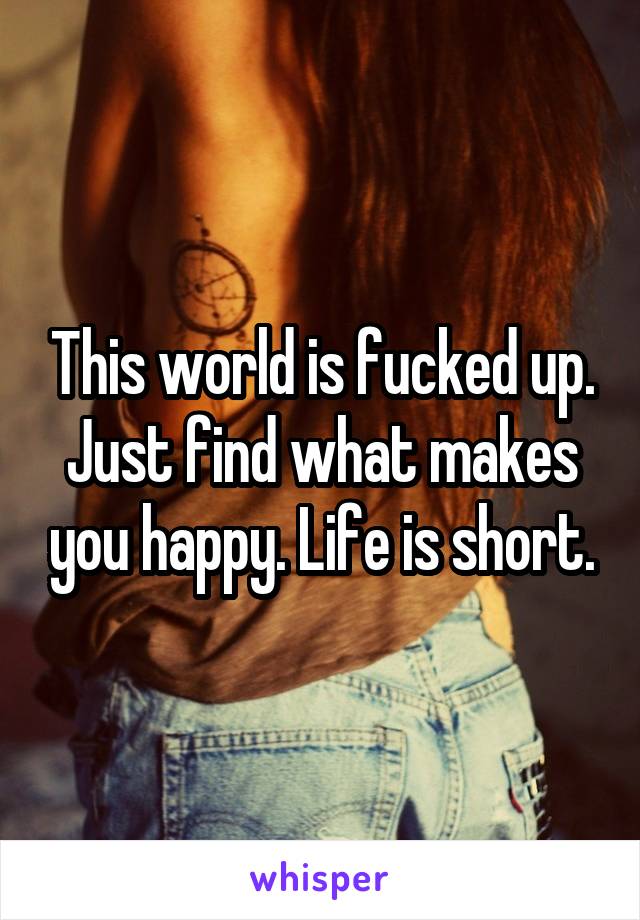 This world is fucked up. Just find what makes you happy. Life is short.

whisper